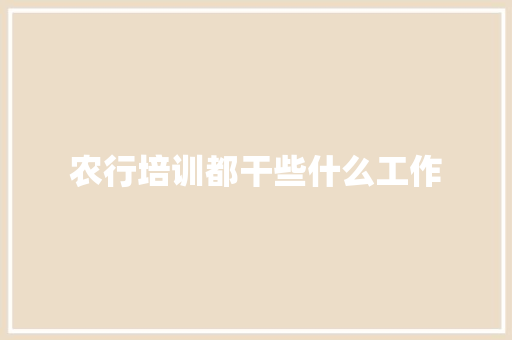 农行培训都干些什么工作